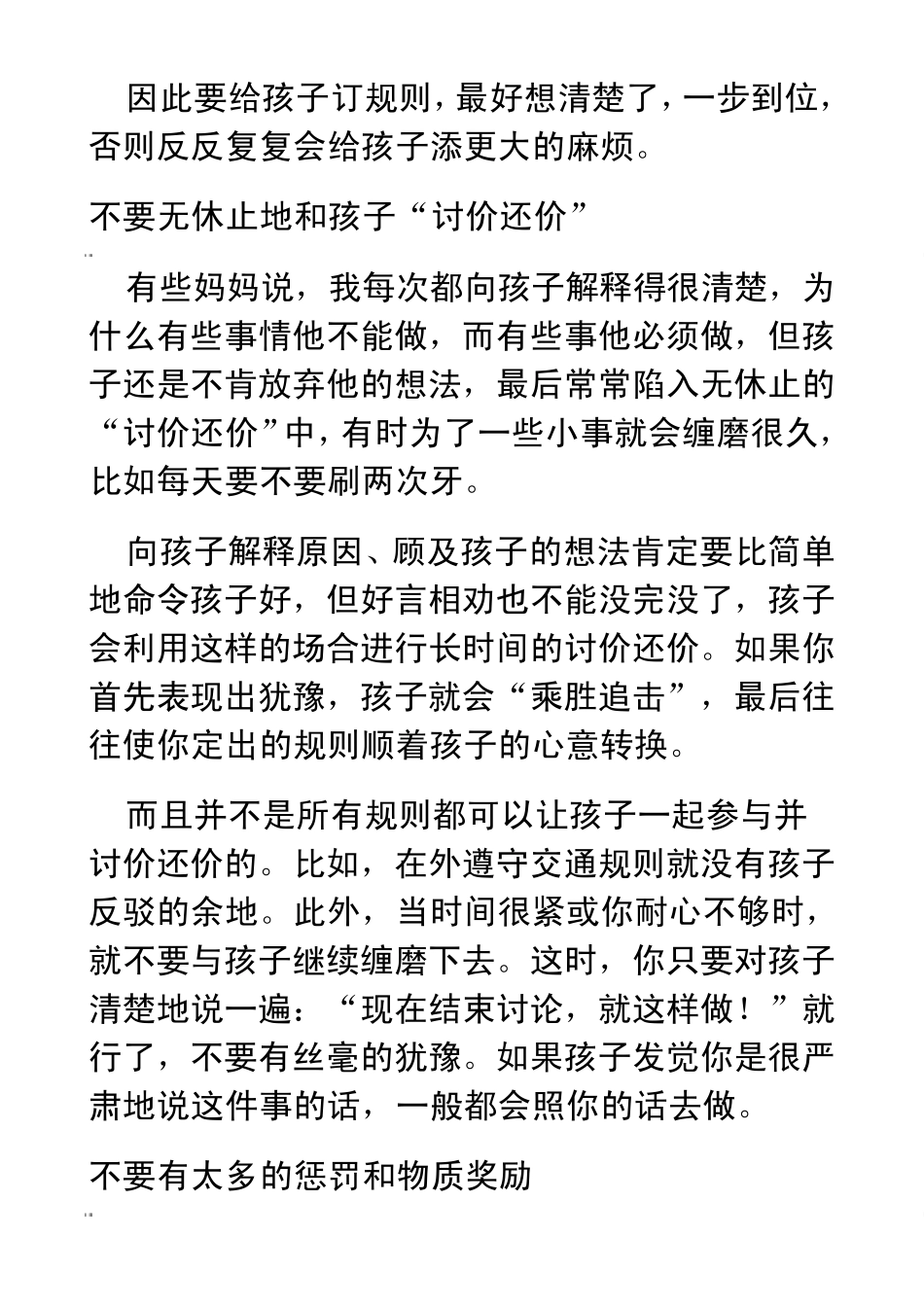 因此要给孩子订规则，最好想清楚了，一步到位，否则反反复复会给孩子添更大的麻烦。

不要无休止地和孩子“讨价还价”

有些妈妈说，我每次都向孩子解释得很清楚，为什么有些事情他不能做，而有些事他必须做，但孩子还是不肯放弃他的想法，最后常常陷入无休止的“讨价还价”中，有时为了一些小事就会缠磨很久，比如每天要不要刷两次牙。

向孩子解释原因、顾及孩子的想法肯定要比简单地命令孩子好，但好言相劝也不能没完没了，孩子会利用这样的场合进行长时间的讨价还价。如果你首先表现出犹豫，孩子就会“乘胜追击”，最后往往使你定出的规则顺着孩子的心意转换。

而且并不是所有规则都可以让孩子一起参与并讨价还价的。比如，在外遵守交通规则就没有孩子反驳的余地。此外，当时间很紧或你耐心不够时，就不要与孩子继续缠磨下去。这时，你只要对孩子清楚地说一遍：“现在结束讨论，就这样做！”就行了，不要有丝毫的犹豫。如果孩子发觉你是很严肃地说这件事的话，一般都会照你的话去做。

不要有太多的惩罚和物质奖励